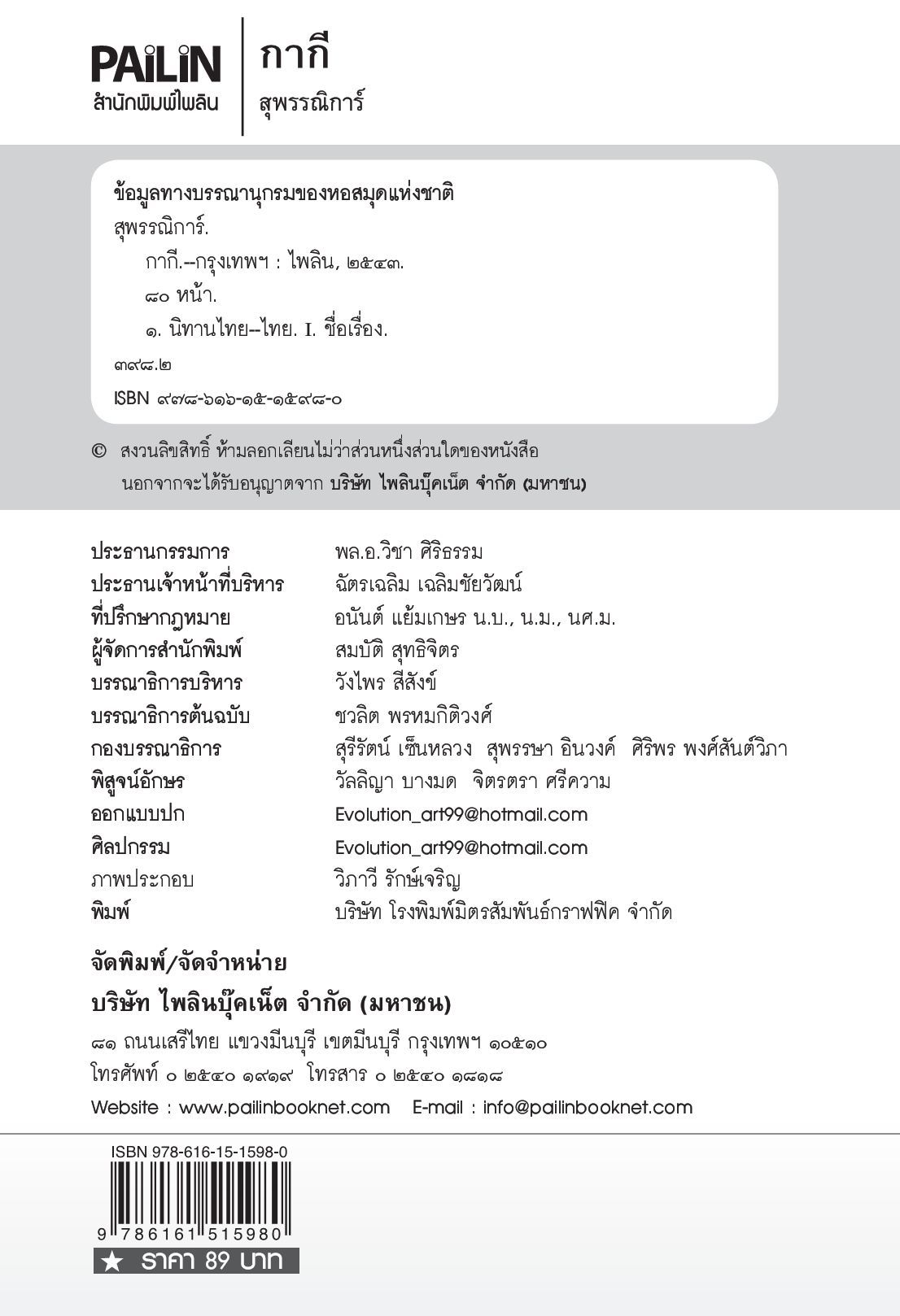 PAiLiN
สำนักพิมพ์ไพลิน

กากี
สุพรรณิการ์

ข้อมูลทางบรรณานุกรมของหอสมุดแห่งชาติ
สุพรรณิการ์.
กากี.--กรุงเทพฯ : ไพลิน, ๒๕๔๓.
๘๐ หน้า.
๑. นิทานไทย--ไทย. I. ชื่อเรื่อง.
๓๙๘.๒
ISBN ๙๗๘-๖๑๖-๑๕-๑๕๙๘-๐

© สงวนลิขสิทธิ์ ห้ามลอกเลียนไม่ว่าส่วนหนึ่งส่วนใดของหนังสือ นอกจากจะได้รับอนุญาตจาก บริษัท ไพลินบุ๊คเน็ต จำกัด (มหาชน)

| | |
|---|---|
| ประธานกรรมการ | พล.อ.วิชา ศิริธรรม |
| ประธานเจ้าหน้าที่บริหาร | ฉัตรเฉลิม เฉลิมชัยวัฒน์ |
| ที่ปรึกษากฎหมาย | อนันต์ แย้มเกษร น.บ., น.ม., นศ.ม. |
| ผู้จัดการสำนักพิมพ์ | สมบัติ สุทธิจิตร |
| บรรณาธิการบริหาร | วังไพร สีสังข์ |
| บรรณาธิการต้นฉบับ | ชวลิต พรหมกิติวงศ์ |
| กองบรรณาธิการ | สุรีรัตน์ เซ็นหลวง สุพรรษา อินวงค์ ศิริพร พงศ์สันต์วิภา |
| พิสูจน์อักษร | วัลลิญา บางมด จิตรตรา ศรีความ |
| ออกแบบปก | Evolution_art99@hotmail.com |
| ศิลปกรรม | Evolution_art99@hotmail.com |
| ภาพประกอบ | วิภาวี รักษ์เจริญ |
| พิมพ์ | บริษัท โรงพิมพ์มิตรสัมพันธ์กราฟฟิค จำกัด |

จัดพิมพ์/จัดจำหน่าย
บริษัท ไพลินบุ๊คเน็ต จำกัด (มหาชน)
๘๑ ถนนเสรีไทย แขวงมีนบุรี เขตมีนบุรี กรุงเทพฯ ๑๐๕๑๐
โทรศัพท์ ๐ ๒๕๔๐ ๑๙๑๙ โทรสาร ๐ ๒๕๔๐ ๑๘๑๘
Website : www.pailinbooknet.com E-mail : info@pailinbooknet.com

ISBN 978-616-15-1598-0
9 786161 515980
★ ราคา 89 บาท